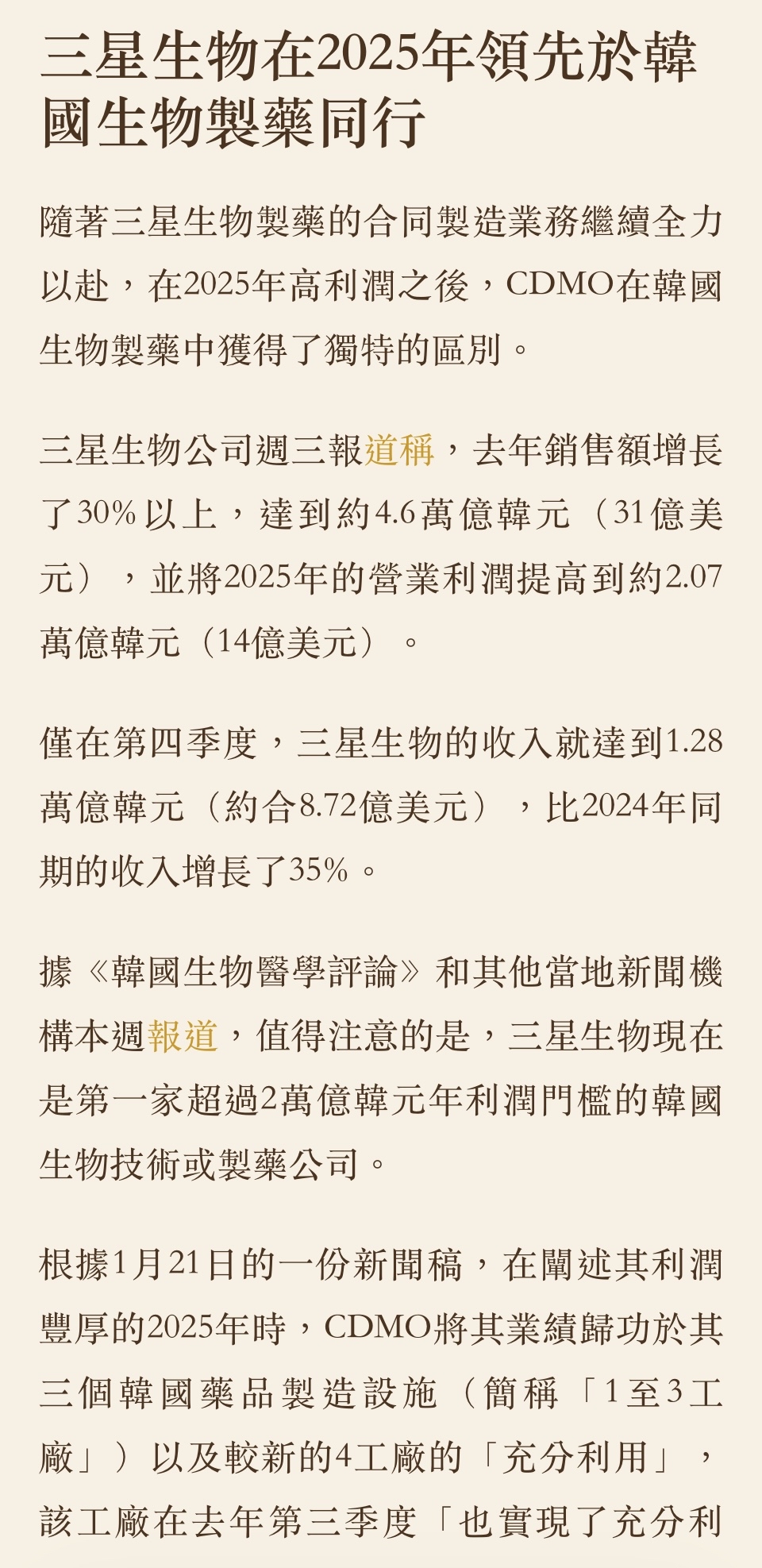 三星生物在2025年領先於韓國生物製藥同行

隨著三星生物製藥的合同製造業務繼續全力以赴，在2025年高利潤之後，CDMO在韓國生物製藥中獲得了獨特的區別。

三星生物公司週三報道稱，去年銷售額增長了30%以上，達到約4.6萬億韓元（31億美元），並將2025年的營業利潤提高到約2.07萬億韓元（14億美元）。

僅在第四季度，三星生物的收入就達到1.28萬億韓元（約合8.72億美元），比2024年同期的收入增長了35%。

據《韓國生物醫學評論》和其他當地新聞機構本週報道，值得注意的是，三星生物現在是第一家超過2萬億韓元年利潤門檻的韓國生物技術或製藥公司。

根據1月21日的一份新聞稿，在闡述其利潤豐厚的2025年時，CDMO將其業績歸功於其三個韓國藥品製造設施（簡稱「1至3工廠」）以及較新的4工廠的「充分利用」，該工廠在去年第三季度「也實現了充分利